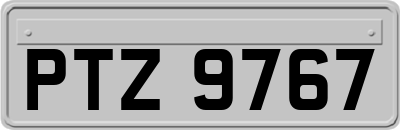 PTZ 9767